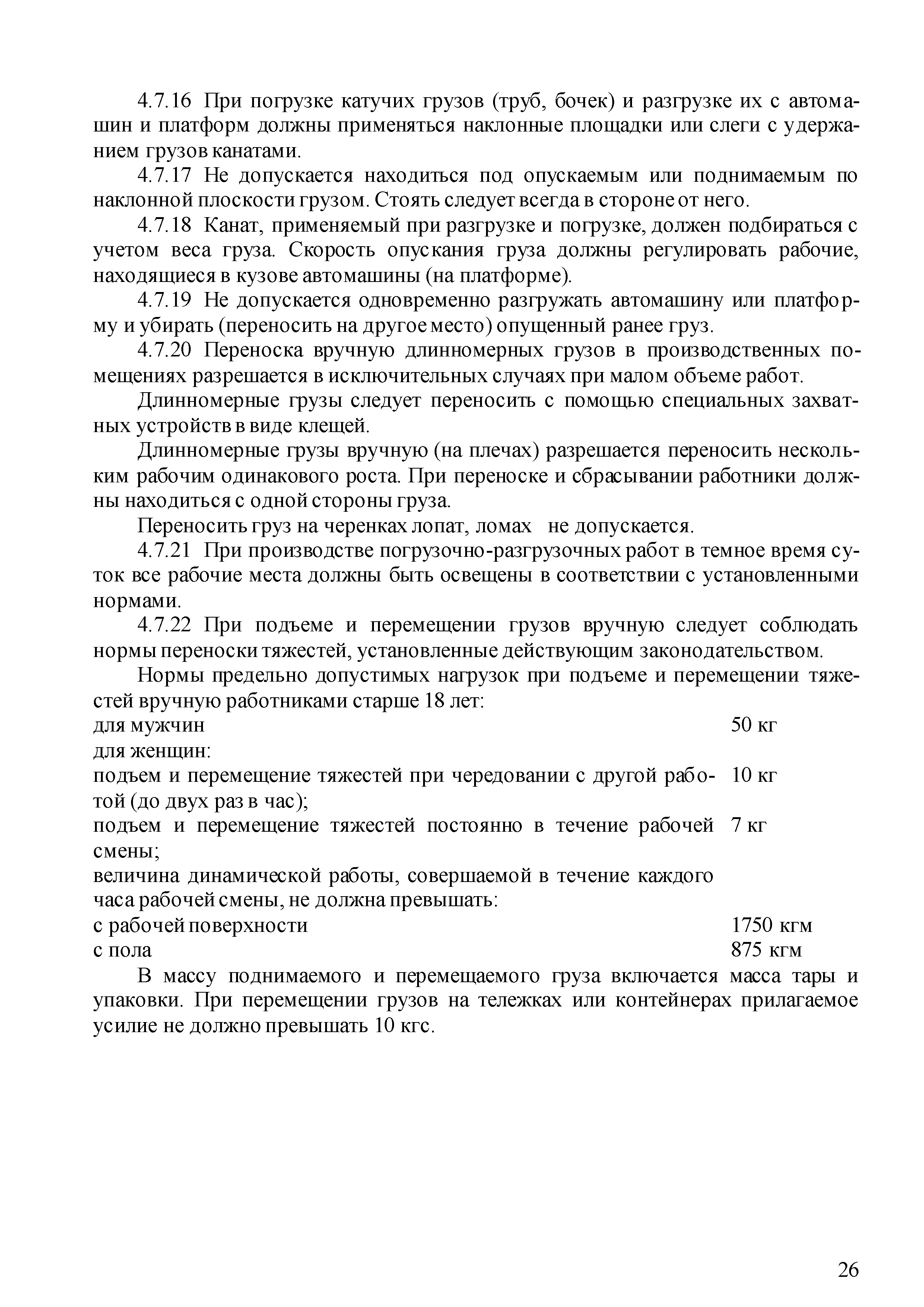 4.7.16 При погрузке катучих грузов (труб, бочек) и разгрузке их с автомашин и платформ должны применяться наклонные площадки или слеги с удержанием грузов канатами.

4.7.17 Не допускается находиться под опускаемым или поднимаемым по наклонной плоскости грузом. Стоять следует всегда в стороне от него.

4.7.18 Канат, применяемый при разгрузке и погрузке, должен подбираться с учетом веса груза. Скорость опускания груза должны регулировать рабочие, находящиеся в кузове автомашины (на платформе).

4.7.19 Не допускается одновременно разгружать автомашину или платформу и убирать (переносить на другое место) опущенный ранее груз.

4.7.20 Переноска вручную длинномерных грузов в производственных помещениях разрешается в исключительных случаях при малом объеме работ.

Длинномерные грузы следует переносить с помощью специальных захватных устройств в виде клещей.

Длинномерные грузы вручную (на плечах) разрешается переносить нескольким рабочим одинакового роста. При переноске и сбрасывании работники должны находиться с одной стороны груза.

Переносить груз на черенках лопат, ломах не допускается.

4.7.21 При производстве погрузочно-разгрузочных работ в темное время суток все рабочие места должны быть освещены в соответствии с установленными нормами.

4.7.22 При подъеме и перемещении грузов вручную следует соблюдать нормы переноски тяжестей, установленные действующим законодательством.

Нормы предельно допустимых нагрузок при подъеме и перемещении тяжестей вручную работниками старше 18 лет:

| | |
|---|---|
| для мужчин | 50 кг |
| для женщин: | |
| подъем и перемещение тяжестей при чередовании с другой работой (до двух раз в час); | 10 кг |
| подъем и перемещение тяжестей постоянно в течение рабочей смены; | 7 кг |
| величина динамической работы, совершаемой в течение каждого часа рабочей смены, не должна превышать: | |
| с рабочей поверхности | 1750 кгм |
| с пола | 875 кгм |

В массу поднимаемого и перемещаемого груза включается масса тары и упаковки. При перемещении грузов на тележках или контейнерах прилагаемое усилие не должно превышать 10 кгс.

26